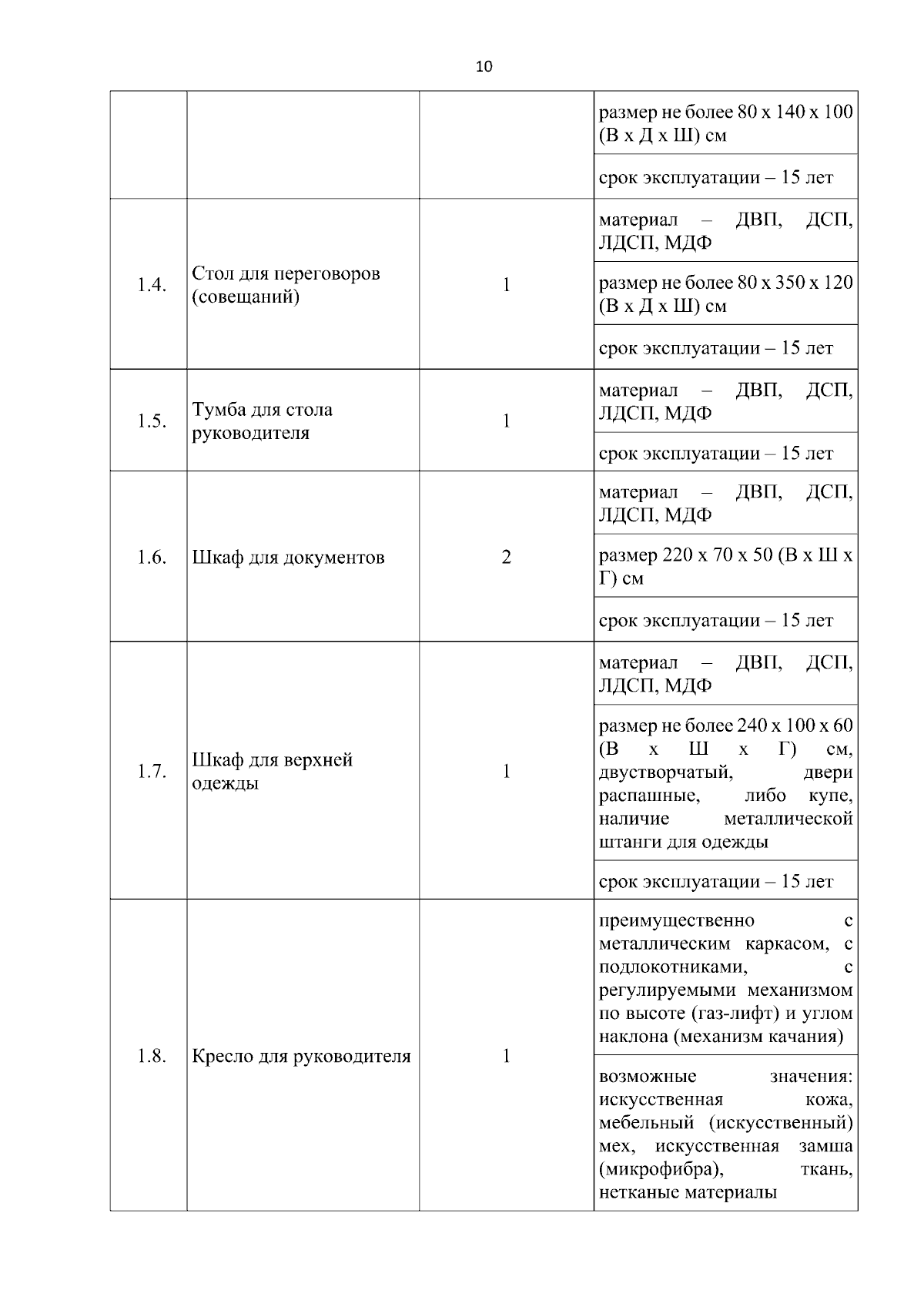 10

| | | | |
|---|---|---|---|
| | | | размер не более 80 х 140 х 100 (В х Д х Ш) см |
| | | | срок эксплуатации – 15 лет |
| 1.4. | Стол для переговоров (совещаний) | 1 | материал – ДВП, ДСП, ЛДСП, МДФ |
| | | | размер не более 80 х 350 х 120 (В х Д х Ш) см |
| | | | срок эксплуатации – 15 лет |
| 1.5. | Тумба для стола руководителя | 1 | материал – ДВП, ДСП, ЛДСП, МДФ |
| | | | срок эксплуатации – 15 лет |
| 1.6. | Шкаф для документов | 2 | материал – ДВП, ДСП, ЛДСП, МДФ |
| | | | размер 220 х 70 х 50 (В х Ш х Г) см |
| | | | срок эксплуатации – 15 лет |
| 1.7. | Шкаф для верхней одежды | 1 | материал – ДВП, ДСП, ЛДСП, МДФ |
| | | | размер не более 240 х 100 х 60 (В х Ш х Г) см, двустворчатый, двери распашные, либо купе, наличие металлической штанги для одежды |
| | | | срок эксплуатации – 15 лет |
| 1.8. | Кресло для руководителя | 1 | преимущественно с металлическим каркасом, с подлокотниками, с регулируемыми механизмом по высоте (газ-лифт) и углом наклона (механизм качания) |
| | | | возможные значения: искусственная кожа, мебельный (искусственный) мех, искусственная замша (микрофибра), ткань, нетканые материалы |